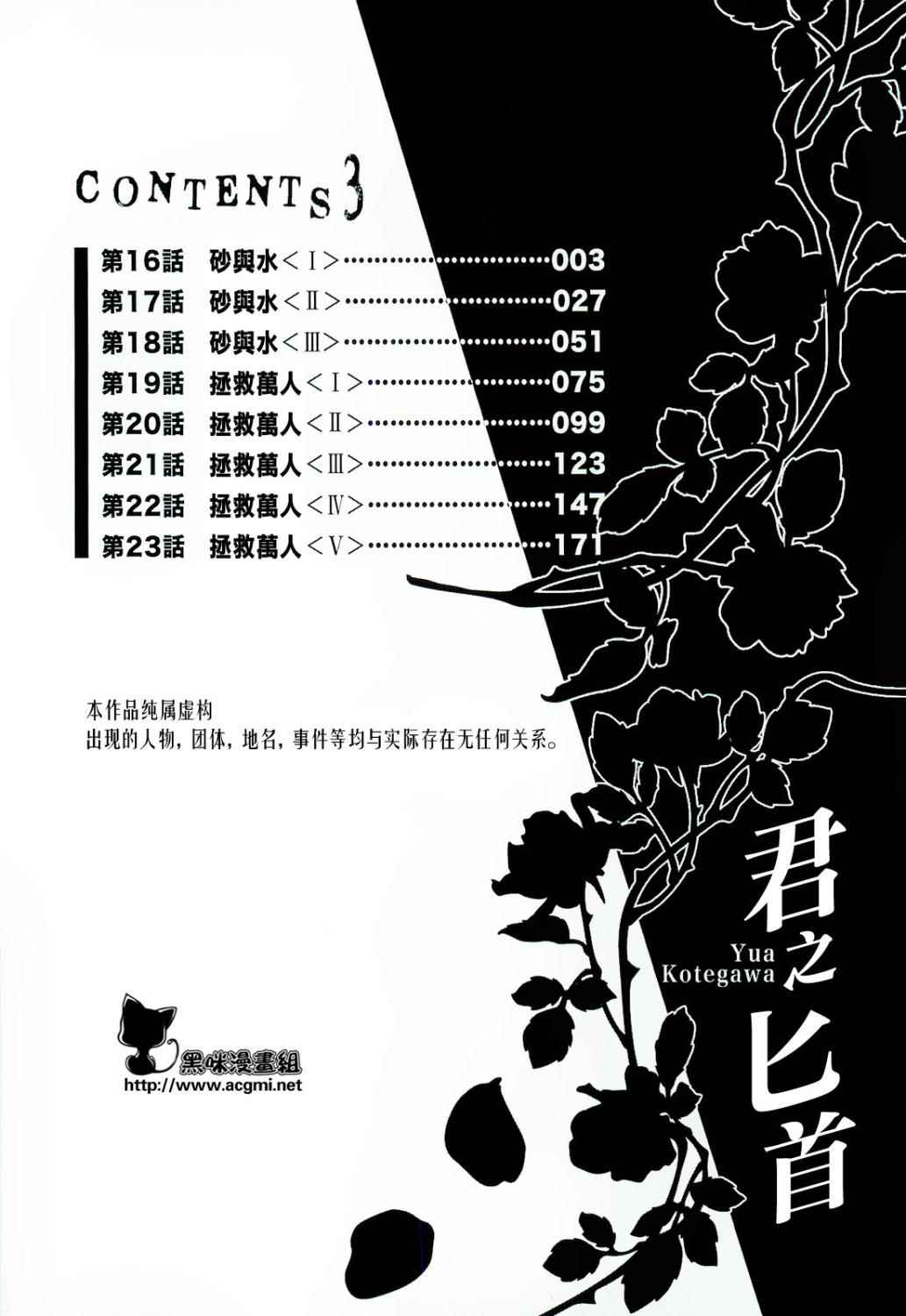 CONTENTS 3

第16話 砂與水<Ⅰ> 003
第17話 砂與水<Ⅱ> 027
第18話 砂與水<Ⅲ> 051
第19話 拯救萬人<Ⅰ> 075
第20話 拯救萬人<Ⅱ> 099
第21話 拯救萬人<Ⅲ> 123
第22話 拯救萬人<Ⅳ> 147
第23話 拯救萬人<Ⅴ> 171

本作品纯属虚构
出现的人物，团体，地名，事件等均与实际存在无任何关系。

君之匕首
Yua Kotegawa

黑咪漫畫組
http://www.acgmi.net